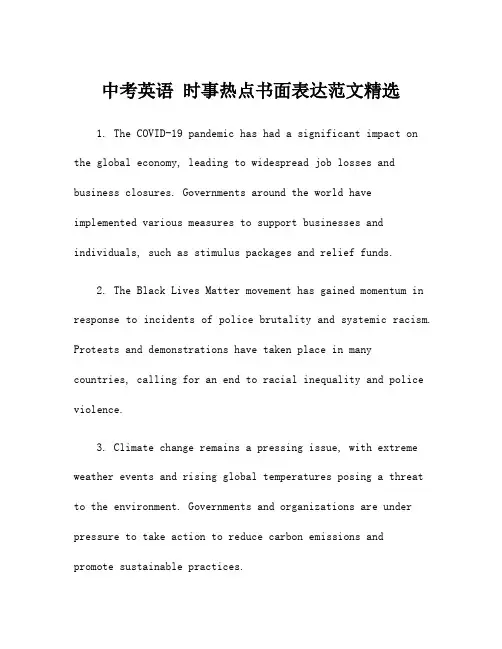 中考英语 时事热点书面表达范文精选

1. The COVID-19 pandemic has had a significant impact on the global economy, leading to widespread job losses and business closures. Governments around the world have implemented various measures to support businesses and individuals, such as stimulus packages and relief funds.

2. The Black Lives Matter movement has gained momentum in response to incidents of police brutality and systemic racism. Protests and demonstrations have taken place in many countries, calling for an end to racial inequality and police violence.

3. Climate change remains a pressing issue, with extreme weather events and rising global temperatures posing a threat to the environment. Governments and organizations are under pressure to take action to reduce carbon emissions and promote sustainable practices.